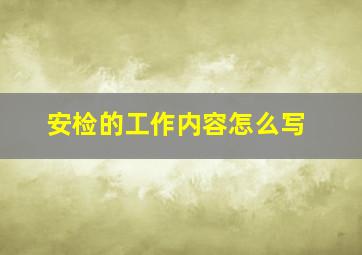 安检的工作内容怎么写